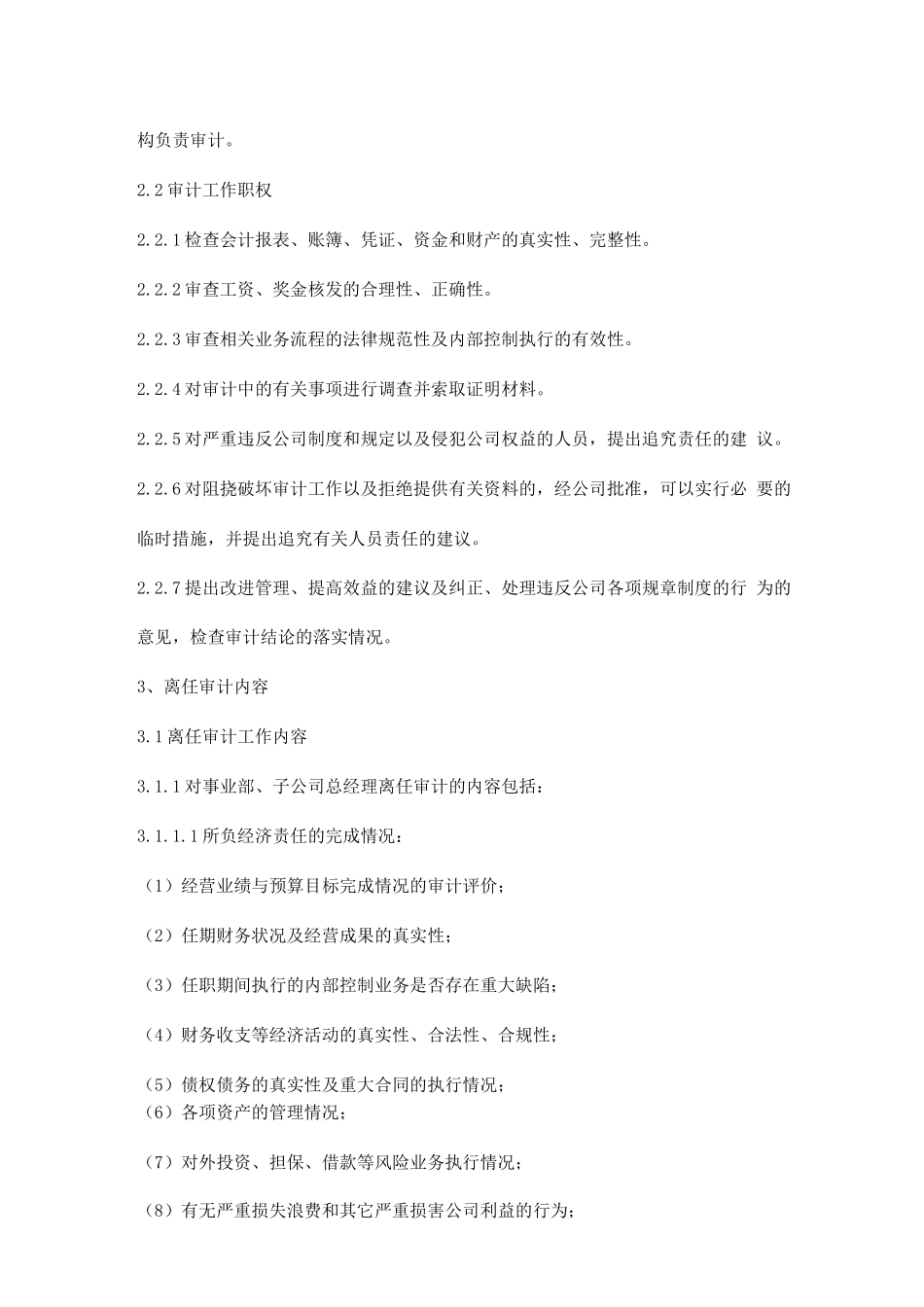 构负责审计。

2.2 审计工作职权

2.2.1 检查会计报表、账簿、凭证、资金和财产的真实性、完整性。

2.2.2 审查工资、奖金核发的合理性、正确性。

2.2.3 审查相关业务流程的法律规范性及内部控制执行的有效性。

2.2.4 对审计中的有关事项进行调查并索取证明材料。

2.2.5 对严重违反公司制度和规定以及侵犯公司权益的人员，提出追究责任的建 议。

2.2.6 对阻挠破坏审计工作以及拒绝提供有关资料的，经公司批准，可以实行必 要的临时措施，并提出追究有关人员责任的建议。

2.2.7 提出改进管理、提高效益的建议及纠正、处理违反公司各项规章制度的行 为的意见，检查审计结论的落实情况。

3、离任审计内容

3.1 离任审计工作内容

3.1.1 对事业部、子公司总经理离任审计的内容包括：

3.1.1.1 所负经济责任的完成情况：

（1）经营业绩与预算目标完成情况的审计评价；

（2）任期财务状况及经营成果的真实性；

（3）任职期间执行的内部控制业务是否存在重大缺陷；

（4）财务收支等经济活动的真实性、合法性、合规性；

（5）债权债务的真实性及重大合同的执行情况；
（6）各项资产的管理情况；

（7）对外投资、担保、借款等风险业务执行情况；

（8）有无严重损失浪费和其它严重损害公司利益的行为；